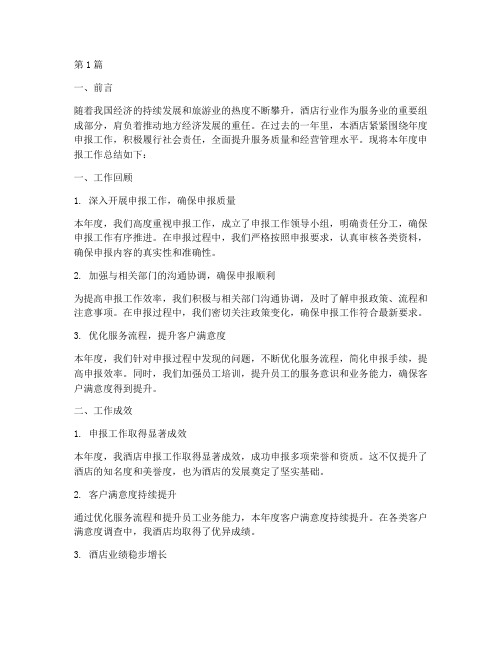 第1篇

一、前言

随着我国经济的持续发展和旅游业的热度不断攀升，酒店行业作为服务业的重要组成部分，肩负着推动地方经济发展的重任。在过去的一年里，本酒店紧紧围绕年度申报工作，积极履行社会责任，全面提升服务质量和经营管理水平。现将本年度申报工作总结如下：

一、工作回顾

1. 深入开展申报工作，确保申报质量

本年度，我们高度重视申报工作，成立了申报工作领导小组，明确责任分工，确保申报工作有序推进。在申报过程中，我们严格按照申报要求，认真审核各类资料，确保申报内容的真实性和准确性。

2. 加强与相关部门的沟通协调，确保申报顺利

为提高申报工作效率，我们积极与相关部门沟通协调，及时了解申报政策、流程和注意事项。在申报过程中，我们密切关注政策变化，确保申报工作符合最新要求。

3. 优化服务流程，提升客户满意度

本年度，我们针对申报过程中发现的问题，不断优化服务流程，简化申报手续，提高申报效率。同时，我们加强员工培训，提升员工的服务意识和业务能力，确保客户满意度得到提升。

二、工作成效

1. 申报工作取得显著成效

本年度，我酒店申报工作取得显著成效，成功申报多项荣誉和资质。这不仅提升了酒店的知名度和美誉度，也为酒店的发展奠定了坚实基础。

2. 客户满意度持续提升

通过优化服务流程和提升员工业务能力，本年度客户满意度持续提升。在各类客户满意度调查中，我酒店均取得了优异成绩。

3. 酒店业绩稳步增长